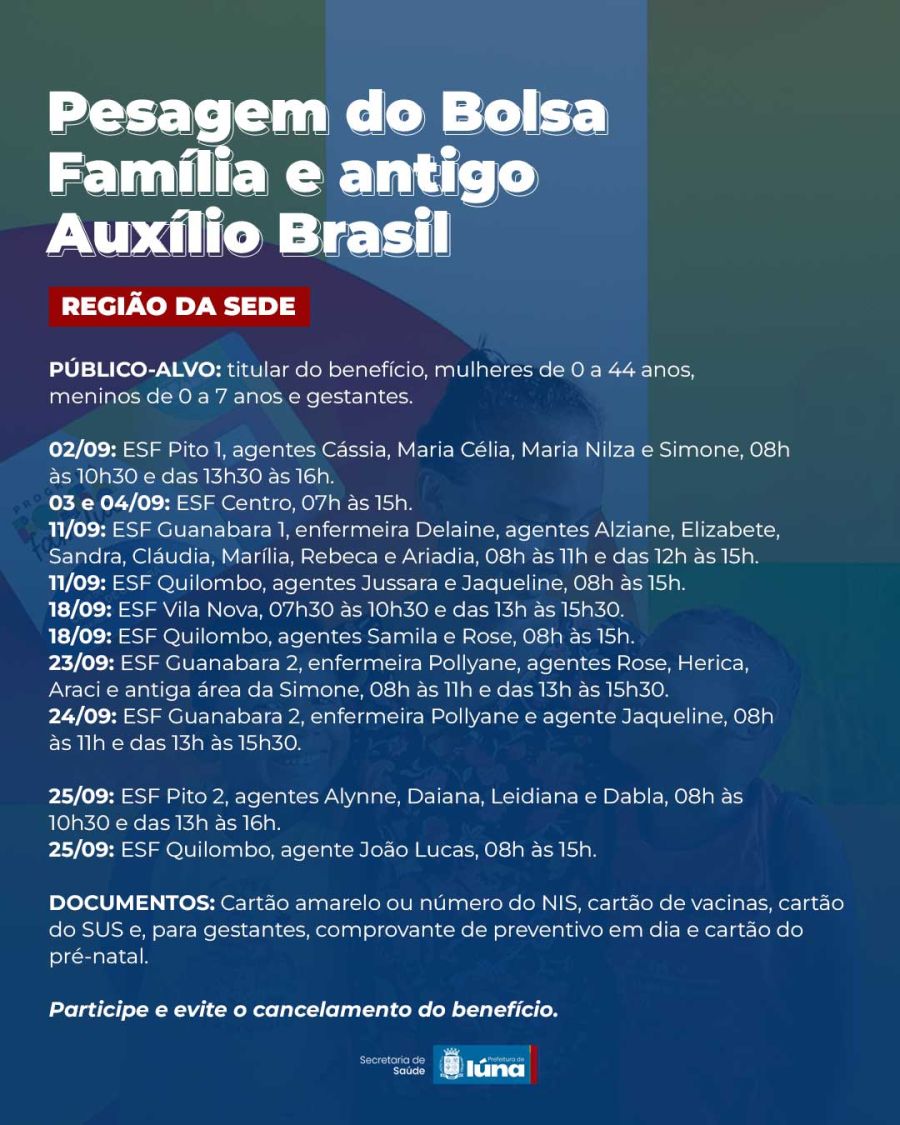 Pesagem do Bolsa Família e antigo Auxílio Brasil

REGIÃO DA SEDE

PÚBLICO-ALVO: titular do benefício, mulheres de 0 a 44 anos, meninos de 0 a 7 anos e gestantes.

02/09: ESF Pito 1, agentes Cássia, Maria Célia, Maria Nilza e Simone, 08h às 10h30 e das 13h30 às 16h.
03 e 04/09: ESF Centro, 07h às 15h.
11/09: ESF Guanabara 1, enfermeira Delaine, agentes Alziane, Elizabete, Sandra, Cláudia, Marília, Rebeca e Ariadia, 08h às 11h e das 12h às 15h.
11/09: ESF Quilombo, agentes Jussara e Jaqueline, 08h às 15h.
18/09: ESF Vila Nova, 07h30 às 10h30 e das 13h às 15h30.
18/09: ESF Quilombo, agentes Samila e Rose, 08h às 15h.
23/09: ESF Guanabara 2, enfermeira Pollyane, agentes Rose, Herica, Araci e antiga área da Simone, 08h às 11h e das 13h às 15h30.
24/09: ESF Guanabara 2, enfermeira Pollyane e agente Jaqueline, 08h às 11h e das 13h às 15h30.

25/09: ESF Pito 2, agentes Alynne, Daiana, Leidiana e Dabla, 08h às 10h30 e das 13h às 16h.
25/09: ESF Quilombo, agente João Lucas, 08h às 15h.

DOCUMENTOS: Cartão amarelo ou número do NIS, cartão de vacinas, cartão do SUS e, para gestantes, comprovante de preventivo em dia e cartão do pré-natal.

Participe e evite o cancelamento do benefício.

Secretaria de Saúde Prefeitura de Iúna